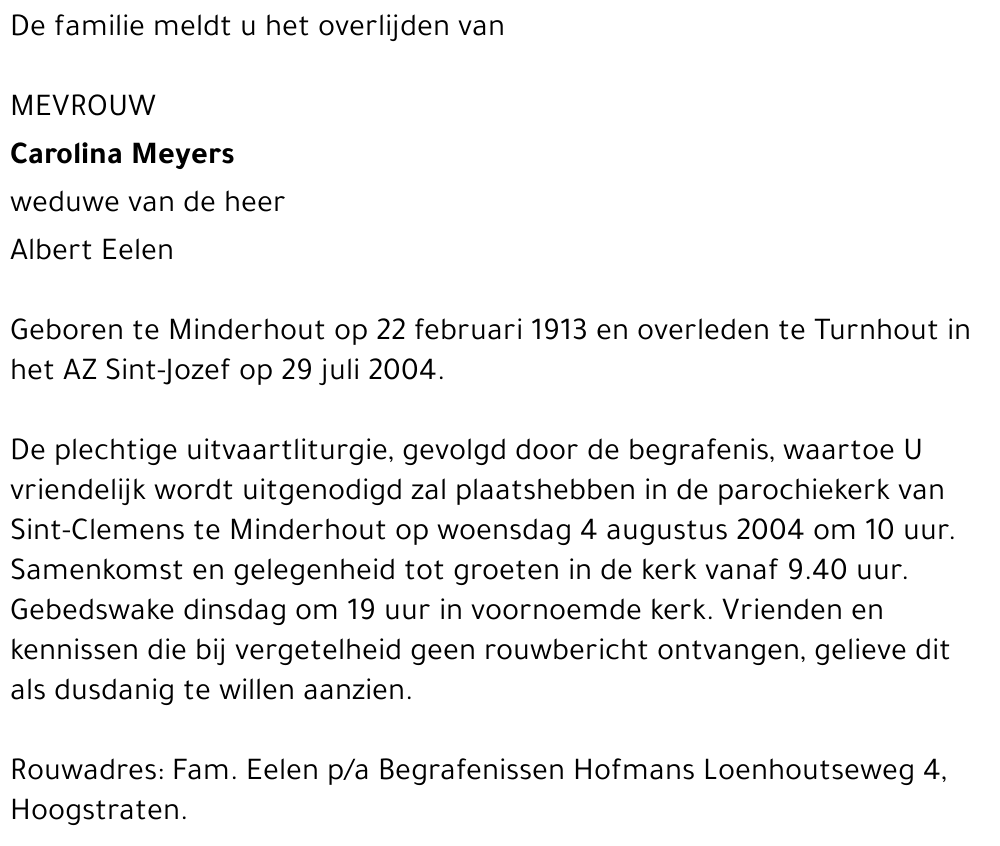 De familie meldt u het overlijden van

MEVROUW
Carolina Meyers
weduwe van de heer
Albert Eelen

Geboren te Minderhout op 22 februari 1913 en overleden te Turnhout in het AZ Sint-Jozef op 29 juli 2004.

De plechtige uitvaartliturgie, gevolgd door de begrafenis, waartoe U vriendelijk wordt uitgenodigd zal plaatshebben in de parochiekerk van Sint-Clemens te Minderhout op woensdag 4 augustus 2004 om 10 uur. Samenkomst en gelegenheid tot groeten in de kerk vanaf 9.40 uur. Gebedswake dinsdag om 19 uur in voornoemde kerk. Vrienden en kennissen die bij vergetelheid geen rouwbericht ontvangen, gelieve dit als dusdanig te willen aanzien.

Rouwadres: Fam. Eelen p/a Begrafenissen Hofmans Loenhoutseweg 4, Hoogstraten.